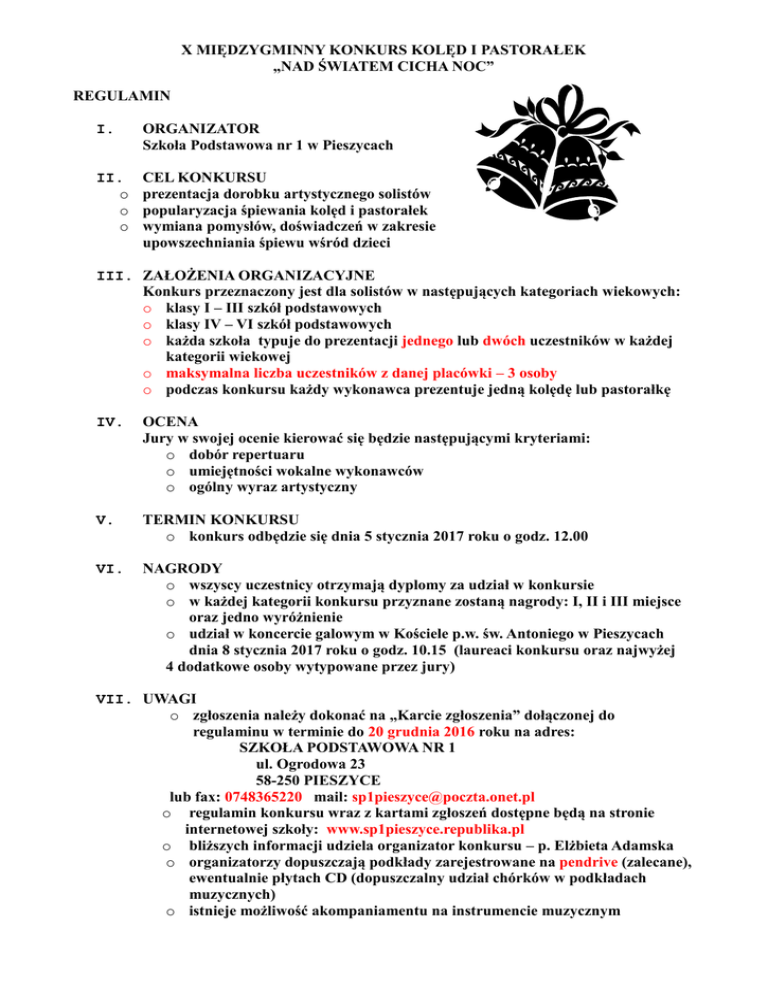 X MIĘDZYGMINNY KONKURS KOLĘD I PASTORAŁEK
„NAD ŚWIATEM CICHA NOC”

REGULAMIN

I. ORGANIZATOR
Szkoła Podstawowa nr 1 w Pieszycach

II. CEL KONKURSU
o prezentacja dorobku artystycznego solistów
o popularyzacja śpiewania kolęd i pastorałek
o wymiana pomysłów, doświadczeń w zakresie upowszechniania śpiewu wśród dzieci

III. ZAŁOŻENIA ORGANIZACYJNE
Konkurs przeznaczony jest dla solistów w następujących kategoriach wiekowych:
o klasy I – III szkół podstawowych
o klasy IV – VI szkół podstawowych
o każda szkoła typuje do prezentacji jednego lub dwóch uczestników w każdej kategorii wiekowej
o maksymalna liczba uczestników z danej placówki – 3 osoby
o podczas konkursu każdy wykonawca prezentuje jedną kolędę lub pastorałkę

IV. OCENA
Jury w swojej ocenie kierować się będzie następującymi kryteriami:
o dobór repertuaru
o umiejętności wokalne wykonawców
o ogólny wyraz artystyczny

V. TERMIN KONKURSU
o konkurs odbędzie się dnia 5 stycznia 2017 roku o godz. 12.00

VI. NAGRODY
o wszyscy uczestnicy otrzymają dyplomy za udział w konkursie
o w każdej kategorii konkursu przyznane zostaną nagrody: I, II i III miejsce oraz jedno wyróżnienie
o udział w koncercie galowym w Kościele p.w. św. Antoniego w Pieszycach dnia 8 stycznia 2017 roku o godz. 10.15 (laureaci konkursu oraz najwyżej 4 dodatkowe osoby wytypowane przez jury)

VII. UWAGI
o zgłoszenia należy dokonać na „Karcie zgłoszenia” dołączonej do regulaminu w terminie do 20 grudnia 2016 roku na adres:
SZKOŁA PODSTAWOWA NR 1
ul. Ogrodowa 23
58-250 PIESZYCE
lub fax: 0748365220 mail: sp1pieszyce@poczta.onet.pl
o regulamin konkursu wraz z kartami zgłoszeń dostępne będą na stronie internetowej szkoły: www.sp1pieszyce.republika.pl
o bliższych informacji udziela organizator konkursu – p. Elżbieta Adamska
o organizatorzy dopuszczają podkłady zarejestrowane na pendrive (zalecane), ewentualnie płytach CD (dopuszczalny udział chórków w podkładach muzycznych)
o istnieje możliwość akompaniamentu na instrumencie muzycznym